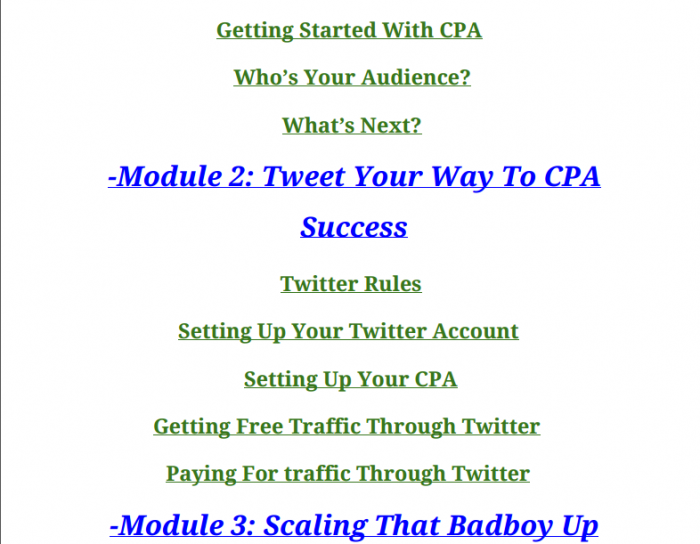 Getting Started With CPA

Who's Your Audience?

What's Next?

-Module 2: Tweet Your Way To CPA Success

Twitter Rules

Setting Up Your Twitter Account

Setting Up Your CPA

Getting Free Traffic Through Twitter

Paying For traffic Through Twitter

-Module 3: Scaling That Badboy Up